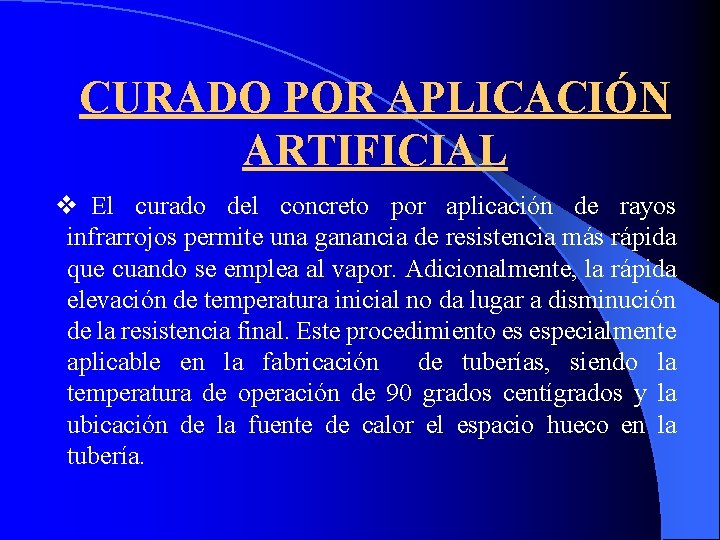 CURADO POR APLICACIÓN ARTIFICIAL

❖ El curado del concreto por aplicación de rayos infrarrojos permite una ganancia de resistencia más rápida que cuando se emplea al vapor. Adicionalmente, la rápida elevación de temperatura inicial no da lugar a disminución de la resistencia final. Este procedimiento es especialmente aplicable en la fabricación de tuberías, siendo la temperatura de operación de 90 grados centígrados y la ubicación de la fuente de calor el espacio hueco en la tubería.